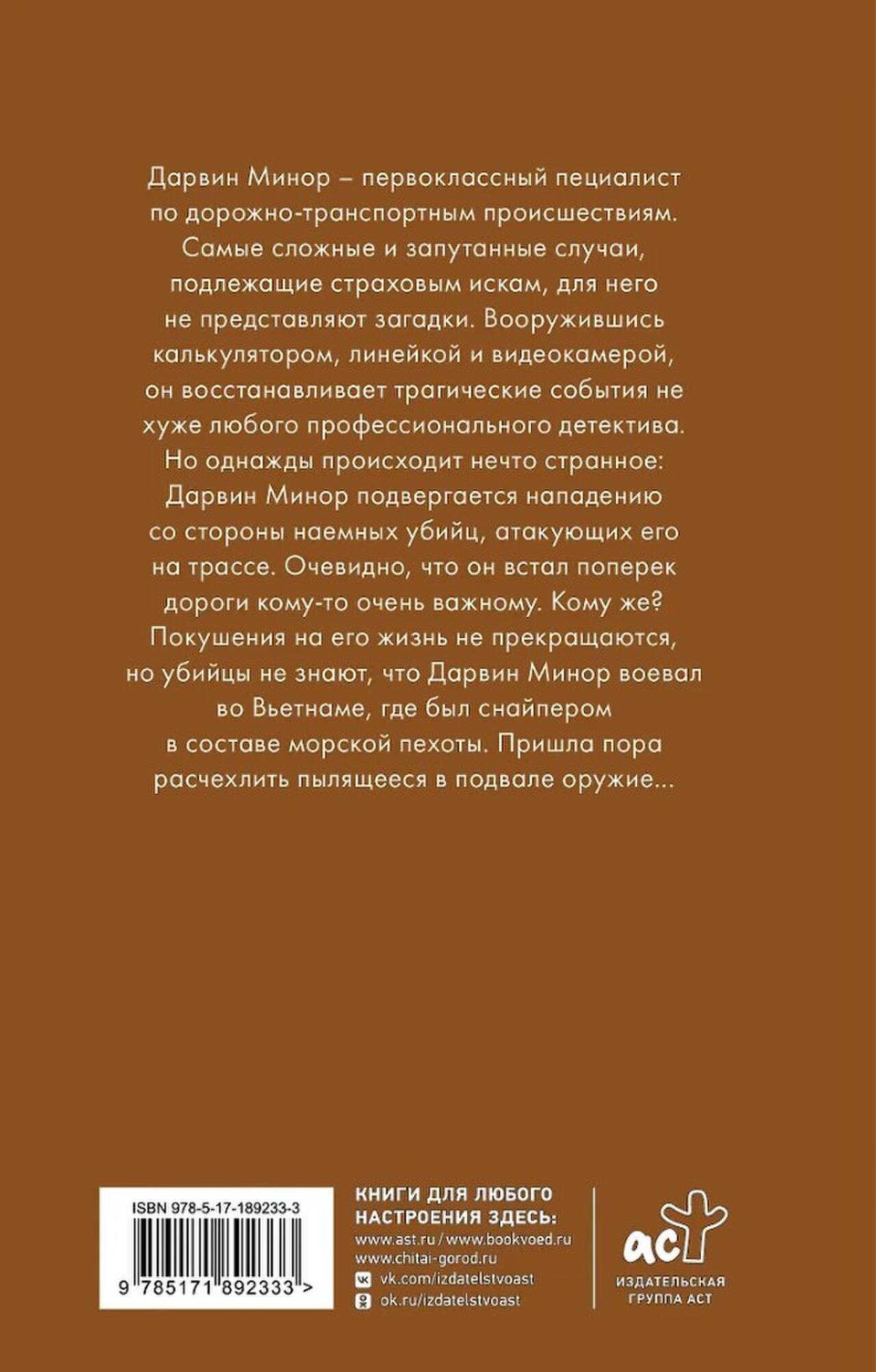 Дарвин Минор – первоклассный пециалист по дорожно-транспортным происшествиям. Самые сложные и запутанные случаи, подлежащие страховым искам, для него не представляют загадки. Вооружившись калькулятором, линейкой и видеокамерой, он восстанавливает трагические события не хуже любого профессионального детектива. Но однажды происходит нечто странное: Дарвин Минор подвергается нападению со стороны наемных убийц, атакующих его на трассе. Очевидно, что он встал поперек дороги кому-то очень важному. Кому же? Покушения на его жизнь не прекращаются, но убийцы не знают, что Дарвин Минор воевал во Вьетнаме, где был снайпером в составе морской пехоты. Пришла пора расчехлить пылящееся в подвале оружие...

ISBN 978-5-17-189233-3

9 785171 892333 >

КНИГИ ДЛЯ ЛЮБОГО
НАСТРОЕНИЯ ЗДЕСЬ:
www.ast.ru / www.bookvoed.ru
www.chitai-gorod.ru
vk.com/izdatelstvoast
ok.ru/izdatelstvoast

аст
ИЗДАТЕЛЬСКАЯ
ГРУППА АСТ